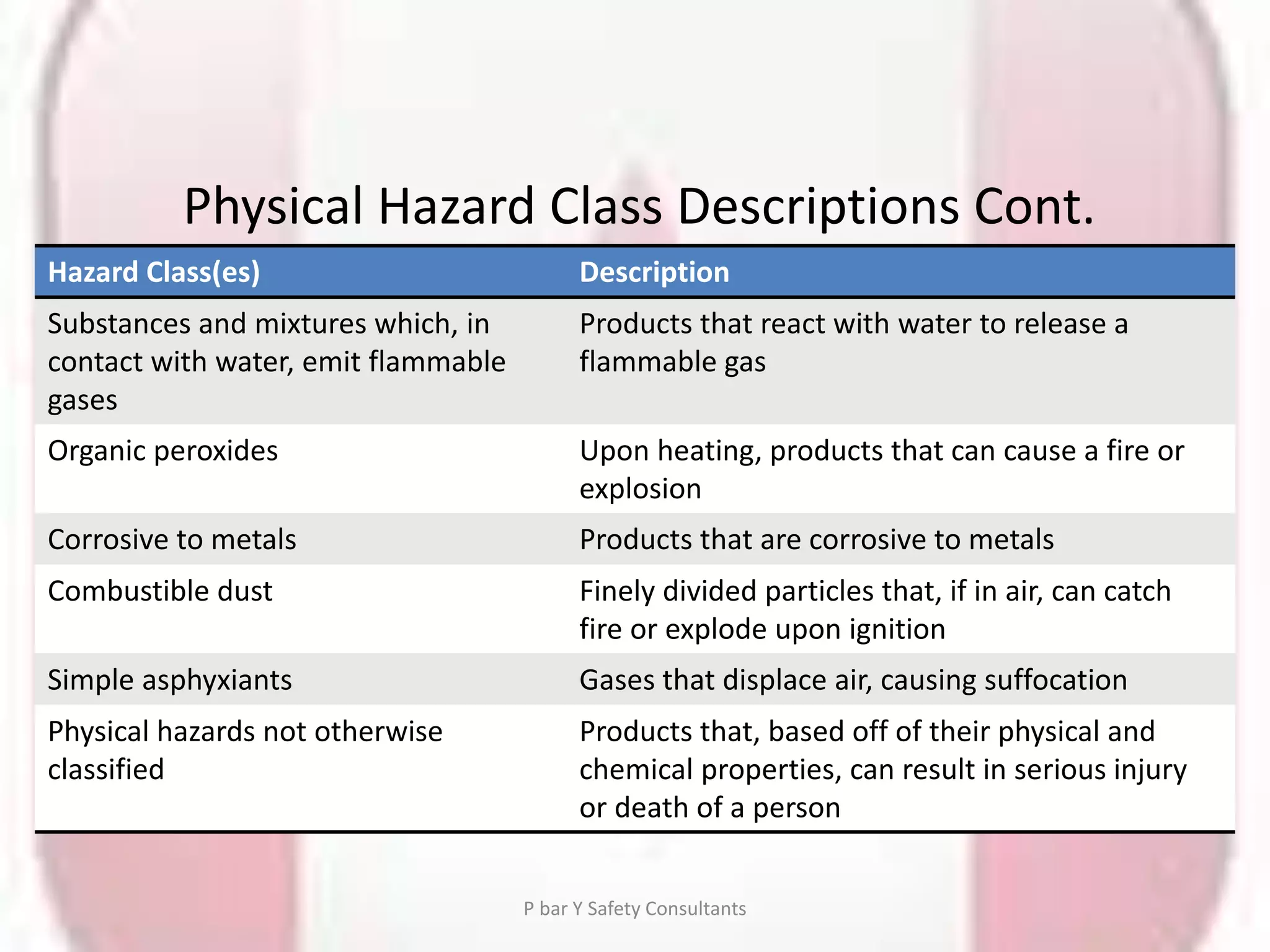 Physical Hazard Class Descriptions Cont.

| Hazard Class(es) | Description |
|---|---|
| Substances and mixtures which, in contact with water, emit flammable gases | Products that react with water to release a flammable gas |
| Organic peroxides | Upon heating, products that can cause a fire or explosion |
| Corrosive to metals | Products that are corrosive to metals |
| Combustible dust | Finely divided particles that, if in air, can catch fire or explode upon ignition |
| Simple asphyxiants | Gases that displace air, causing suffocation |
| Physical hazards not otherwise classified | Products that, based off of their physical and chemical properties, can result in serious injury or death of a person |

P bar Y Safety Consultants